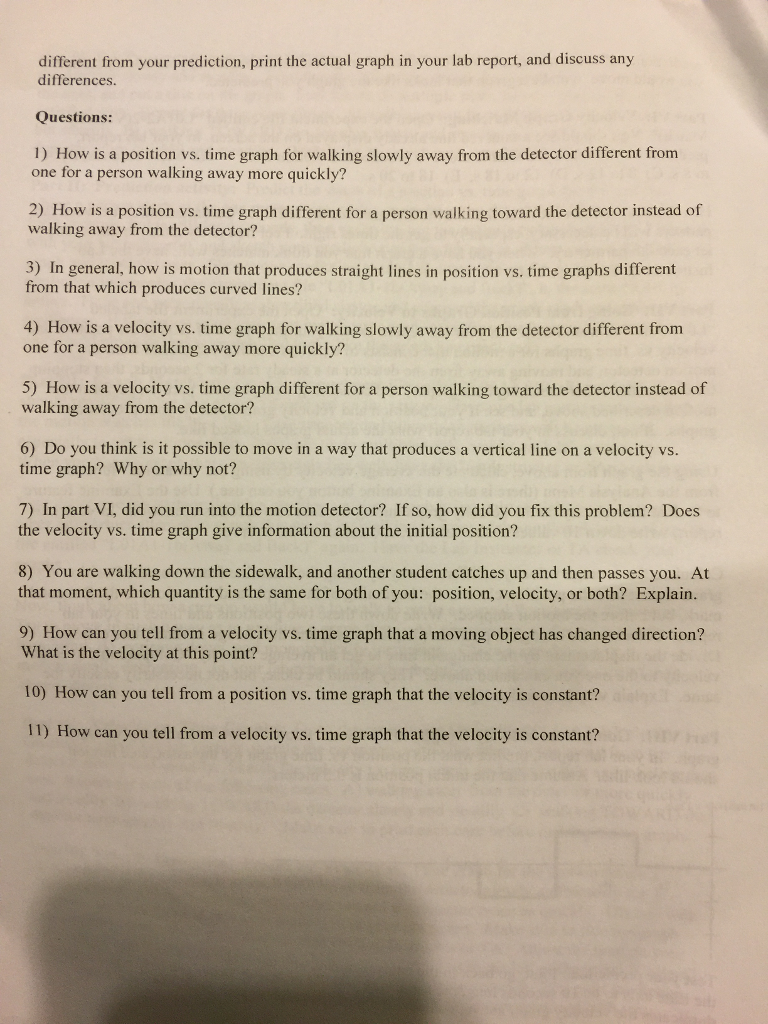 different from your prediction, print the actual graph in your lab report, and discuss any differences.

Questions:

1) How is a position vs. time graph for walking slowly away from the detector different from one for a person walking away more quickly?

2) How is a position vs. time graph different for a person walking toward the detector instead of walking away from the detector?

3) In general, how is motion that produces straight lines in position vs. time graphs different from that which produces curved lines?

4) How is a velocity vs. time graph for walking slowly away from the detector different from one for a person walking away more quickly?

5) How is a velocity vs. time graph different for a person walking toward the detector instead of walking away from the detector?

6) Do you think is it possible to move in a way that produces a vertical line on a velocity vs. time graph? Why or why not?

7) In part VI, did you run into the motion detector? If so, how did you fix this problem? Does the velocity vs. time graph give information about the initial position?

8) You are walking down the sidewalk, and another student catches up and then passes you. At that moment, which quantity is the same for both of you: position, velocity, or both? Explain.

9) How can you tell from a velocity vs. time graph that a moving object has changed direction? What is the velocity at this point?

10) How can you tell from a position vs. time graph that the velocity is constant?

11) How can you tell from a velocity vs. time graph that the velocity is constant?